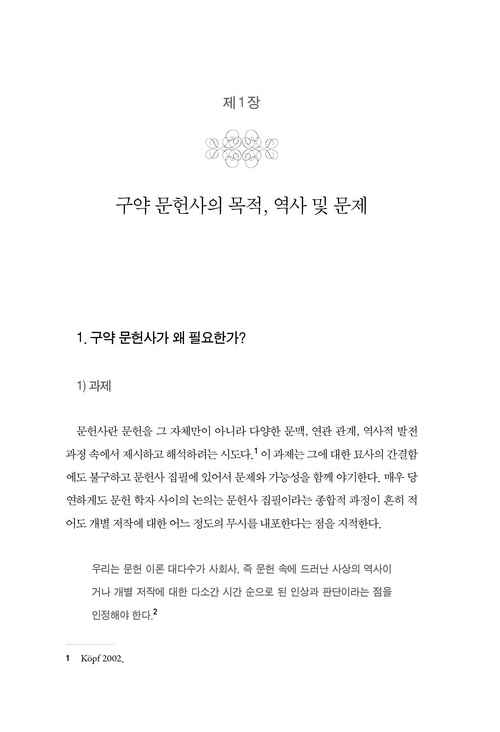 제1장

구약 문헌사의 목적, 역사 및 문제

1. 구약 문헌사가 왜 필요한가?

1) 과제

문헌사란 문헌을 그 자체만이 아니라 다양한 문맥, 연관 관계, 역사적 발전 과정 속에서 제시하고 해석하려는 시도다.$^1$ 이 과제는 그에 대한 묘사의 간결함에도 불구하고 문헌사 집필에 있어서 문제와 가능성을 함께 야기한다. 매우 당연하게도 문헌 학자 사이의 논의는 문헌사 집필이라는 종합적 과정이 흔히 적어도 개별 저작에 대한 어느 정도의 무시를 내포한다는 점을 지적한다.

우리는 문헌 이론 대다수가 사회사, 즉 문헌 속에 드러난 사상의 역사이거나 개별 저작에 대한 다소간 시간 순으로 된 인상과 판단이라는 점을 인정해야 한다.$^2$

1 Köpf 2002.